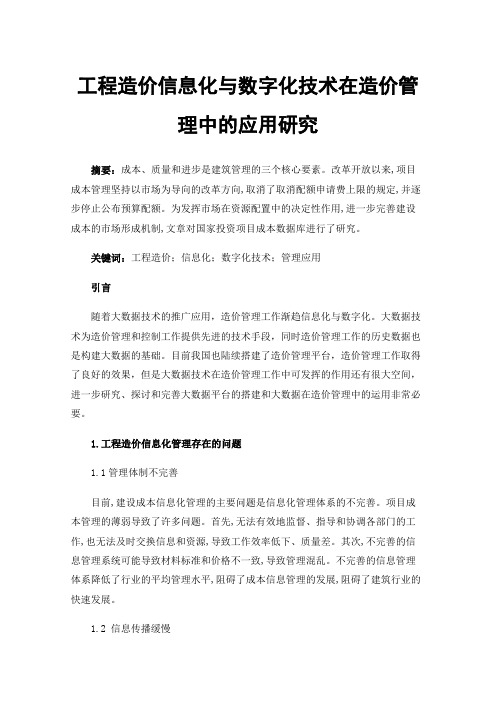 工程造价信息化与数字化技术在造价管理中的应用研究

摘要：成本、质量和进步是建筑管理的三个核心要素。改革开放以来,项目成本管理坚持以市场为导向的改革方向,取消了取消配额申请费上限的规定,并逐步停止公布预算配额。为发挥市场在资源配置中的决定性作用,进一步完善建设成本的市场形成机制,文章对国家投资项目成本数据库进行了研究。

关键词：工程造价；信息化；数字化技术；管理应用

引言

随着大数据技术的推广应用，造价管理工作渐趋信息化与数字化。大数据技术为造价管理和控制工作提供先进的技术手段，同时造价管理工作的历史数据也是构建大数据的基础。目前我国也陆续搭建了造价管理平台，造价管理工作取得了良好的效果，但是大数据技术在造价管理工作中可发挥的作用还有很大空间，进一步研究、探讨和完善大数据平台的搭建和大数据在造价管理中的运用非常必要。

1.工程造价信息化管理存在的问题

1.1管理体制不完善

目前,建设成本信息化管理的主要问题是信息化管理体系的不完善。项目成本管理的薄弱导致了许多问题。首先,无法有效地监督、指导和协调各部门的工作,也无法及时交换信息和资源,导致工作效率低下、质量差。其次,不完善的信息管理系统可能导致材料标准和价格不一致,导致管理混乱。不完善的信息管理体系降低了行业的平均管理水平,阻碍了成本信息管理的发展,阻碍了建筑行业的快速发展。

1.2 信息传播缓慢